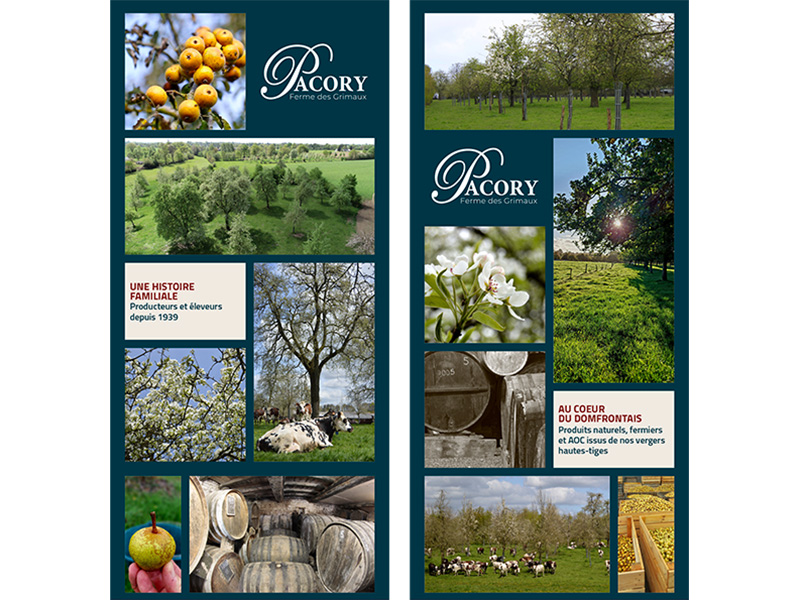 PACORY
Ferme des Grimaux

UNE HISTOIRE FAMILIALE
Producteurs et éleveurs depuis 1939

PACORY
Ferme des Grimaux

AU COEUR DU DOMFRONTAIS
Produits naturels, fermiers et AOC issus de nos vergers hautes-tiges